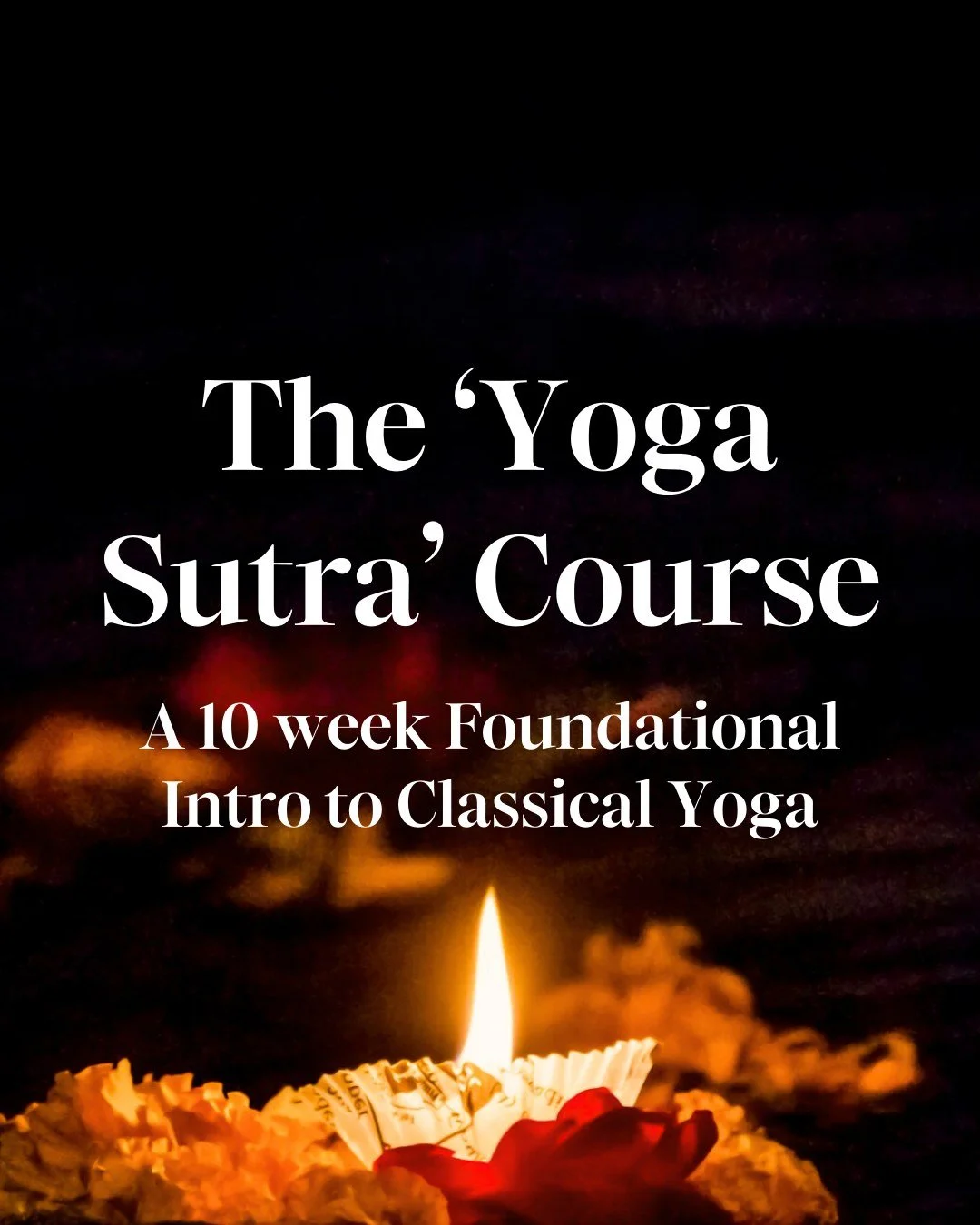 The ‘Yoga Sutra’ Course

A 10 week Foundational Intro to Classical Yoga